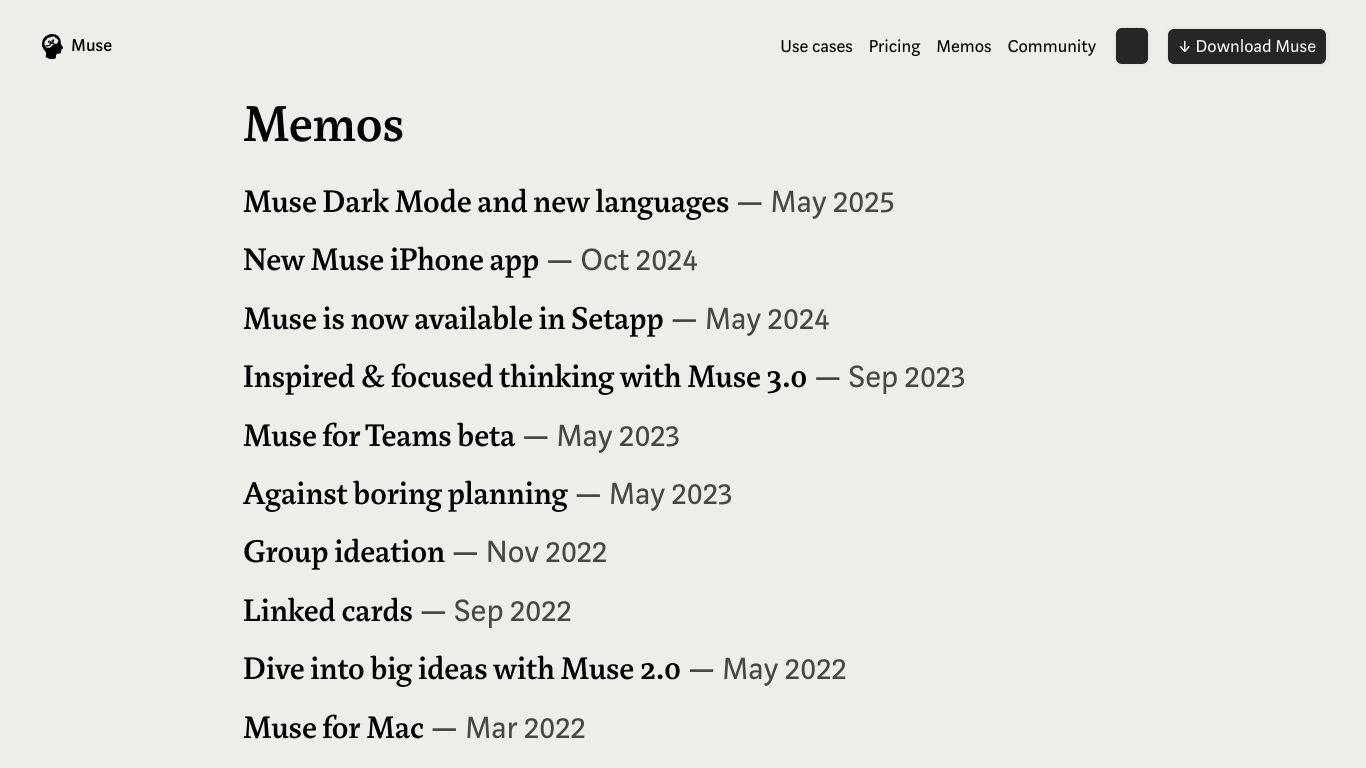 Muse

Use cases Pricing Memos Community ↓ Download Muse

Memos

Muse Dark Mode and new languages — May 2025

New Muse iPhone app — Oct 2024

Muse is now available in Setapp — May 2024

Inspired & focused thinking with Muse 3.0 — Sep 2023

Muse for Teams beta — May 2023

Against boring planning — May 2023

Group ideation — Nov 2022

Linked cards — Sep 2022

Dive into big ideas with Muse 2.0 — May 2022

Muse for Mac — Mar 2022